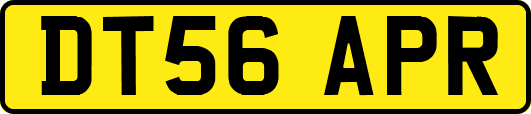 DT56 APR